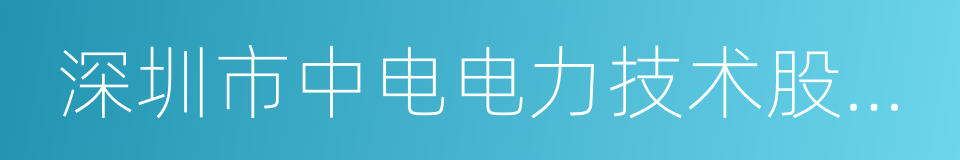 深圳市中电电力技术股...